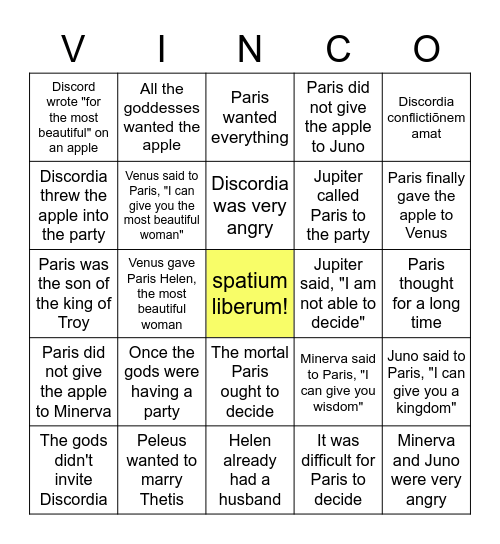 | V | I | N | C | O |
|---|---|---|---|---|
| Discord wrote "for the most beautiful" on an apple | All the goddesses wanted the apple | Paris wanted everything | Paris did not give the apple to Juno | Discordia conflictiōnem amat |
| Discordia threw the apple into the party | Venus said to Paris, "I can give you the most beautiful woman" | Discordia was very angry | Jupiter called Paris to the party | Paris finally gave the apple to Venus |
| Paris was the son of the king of Troy | Venus gave Paris Helen, the most beautiful woman | spatium liberum! | Jupiter said, "I am not able to decide" | Paris thought for a long time |
| Paris did not give the apple to Minerva | Once the gods were having a party | The mortal Paris ought to decide | Minerva said to Paris, "I can give you wisdom" | Juno said to Paris, "I can give you a kingdom" |
| The gods didn't invite Discordia | Peleus wanted to marry Thetis | Helen already had a husband | It was difficult for Paris to decide | Minerva and Juno were very angry |